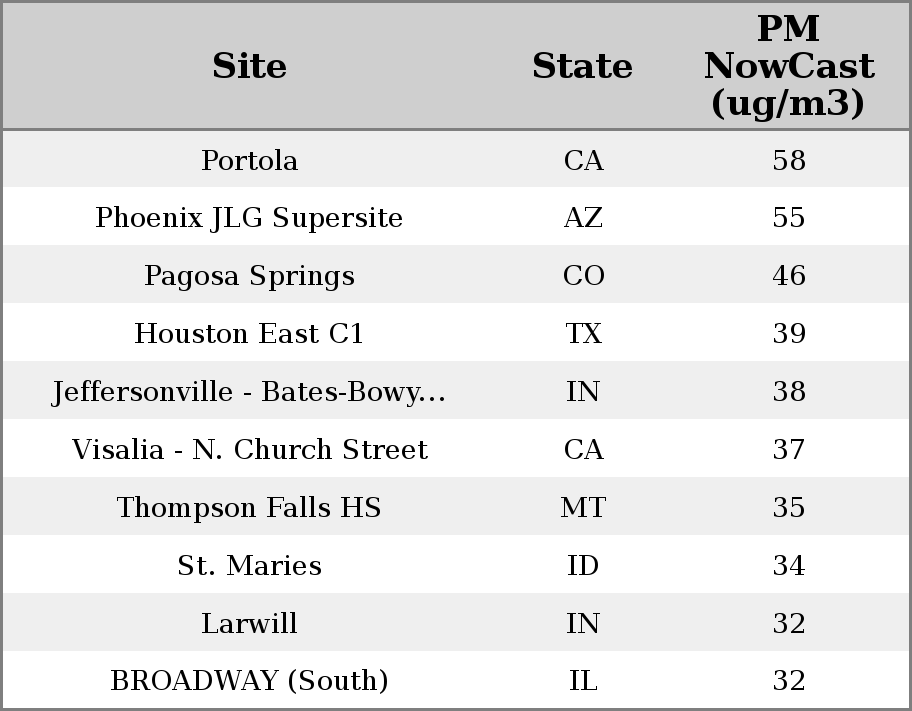 | Site | State | PM NowCast (ug/m3) |
|---|---|---|
| Portola | CA | 58 |
| Phoenix JLG Supersite | AZ | 55 |
| Pagosa Springs | CO | 46 |
| Houston East C1 | TX | 39 |
| Jeffersonville - Bates-Bowy... | IN | 38 |
| Visalia - N. Church Street | CA | 37 |
| Thompson Falls HS | MT | 35 |
| St. Maries | ID | 34 |
| Larwill | IN | 32 |
| BROADWAY (South) | IL | 32 |